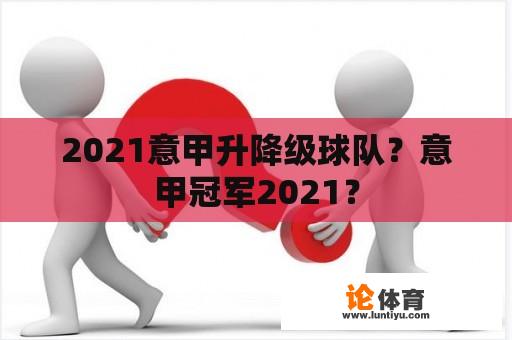 2021意甲升降级球队？意甲冠军2021？

论体育
www.luntiyu.com